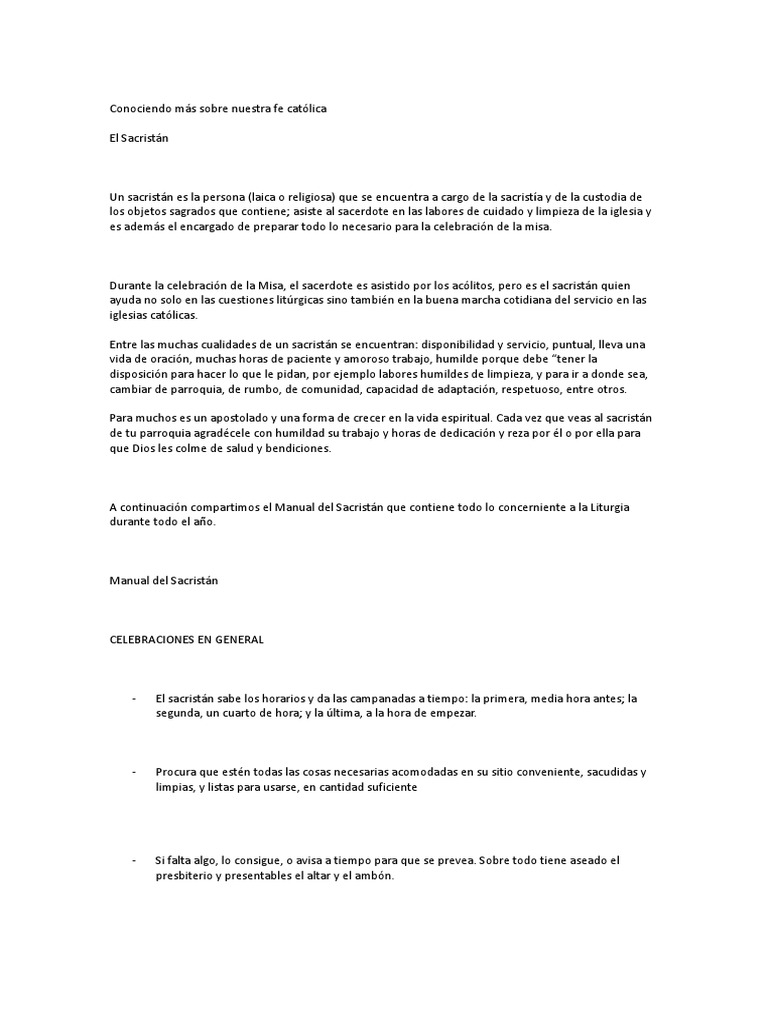 Conociendo más sobre nuestra fe católica

El Sacristán

Un sacristán es la persona (laica o religiosa) que se encuentra a cargo de la sacristía y de la custodia de los objetos sagrados que contiene; asiste al sacerdote en las labores de cuidado y limpieza de la iglesia y es además el encargado de preparar todo lo necesario para la celebración de la misa.

Durante la celebración de la Misa, el sacerdote es asistido por los acólitos, pero es el sacristán quien ayuda no solo en las cuestiones litúrgicas sino también en la buena marcha cotidiana del servicio en las iglesias católicas.

Entre las muchas cualidades de un sacristán se encuentran: disponibilidad y servicio, puntual, lleva una vida de oración, muchas horas de paciente y amoroso trabajo, humilde porque debe "tener la disposición para hacer lo que le pidan, por ejemplo labores humildes de limpieza, y para ir a donde sea, cambiar de parroquia, de rumbo, de comunidad, capacidad de adaptación, respetuoso, entre otros.

Para muchos es un apostolado y una forma de crecer en la vida espiritual. Cada vez que veas al sacristán de tu parroquia agradécele con humildad su trabajo y horas de dedicación y reza por él o por ella para que Dios les colme de salud y bendiciones.

A continuación compartimos el Manual del Sacristán que contiene todo lo concerniente a la Liturgia durante todo el año.

Manual del Sacristán

CELEBRACIONES EN GENERAL

- El sacristán sabe los horarios y da las campanadas a tiempo: la primera, media hora antes; la segunda, un cuarto de hora; y la última, a la hora de empezar.

- Procura que estén todas las cosas necesarias acomodadas en su sitio conveniente, sacudidas y limpias, y listas para usarse, en cantidad suficiente

- Si falta algo, lo consigue, o avisa a tiempo para que se prevea. Sobre todo tiene aseado el presbiterio y presentables el altar y el ambón.